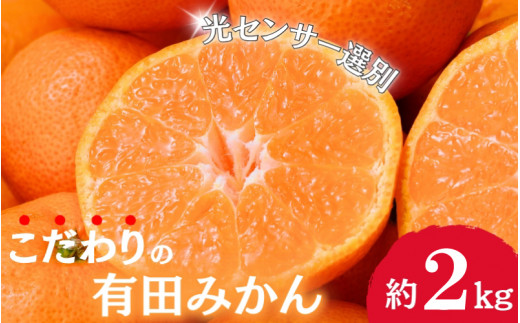 光センサー選別

こだわりの
有田みかん

約2kg